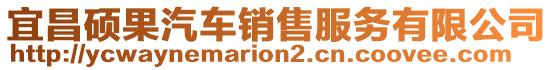 宜昌硕果汽车销售服务有限公司
http://ycwaynemarion2.cn.coovee.com